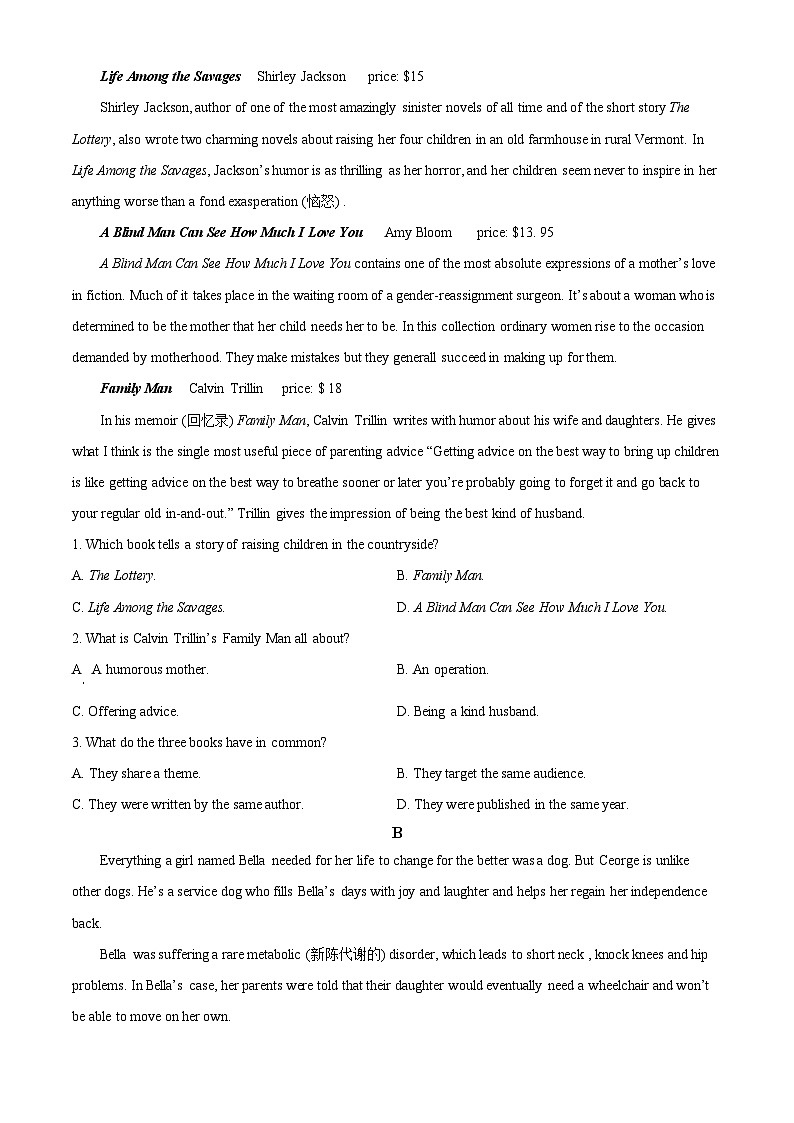 Life Among the Savages Shirley Jackson price: $15

Shirley Jackson, author of one of the most amazingly sinister novels of all time and of the short story The Lottery, also wrote two charming novels about raising her four children in an old farmhouse in rural Vermont. In Life Among the Savages, Jackson's humor is as thrilling as her horror, and her children seem never to inspire in her anything worse than a fond exasperation (恼怒) .

A Blind Man Can See How Much I Love You Amy Bloom price: $13. 95

A Blind Man Can See How Much I Love You contains one of the most absolute expressions of a mother's love in fiction. Much of it takes place in the waiting room of a gender-reassignment surgeon. It's about a woman who is determined to be the mother that her child needs her to be. In this collection ordinary women rise to the occasion demanded by motherhood. They make mistakes but they generall succeed in making up for them.

Family Man Calvin Trillin price: $ 18

In his memoir (回忆录) Family Man, Calvin Trillin writes with humor about his wife and daughters. He gives what I think is the single most useful piece of parenting advice "Getting advice on the best way to bring up children is like getting advice on the best way to breathe sooner or later you're probably going to forget it and go back to your regular old in-and-out." Trillin gives the impression of being the best kind of husband.

1. Which book tells a story of raising children in the countryside?

A. The Lottery.
B. Family Man.
C. Life Among the Savages.
D. A Blind Man Can See How Much I Love You.

2. What is Calvin Trillin's Family Man all about?

A. A humorous mother.
B. An operation.
C. Offering advice.
D. Being a kind husband.

3. What do the three books have in common?

A. They share a theme.
B. They target the same audience.
C. They were written by the same author.
D. They were published in the same year.

B

Everything a girl named Bella needed for her life to change for the better was a dog. But Ceorge is unlike other dogs. He's a service dog who fills Bella's days with joy and laughter and helps her regain her independence back.

Bella was suffering a rare metabolic (新陈代谢的) disorder, which leads to short neck , knock knees and hip problems. In Bella's case, her parents were told that their daughter would eventually need a wheelchair and won't be able to move on her own.